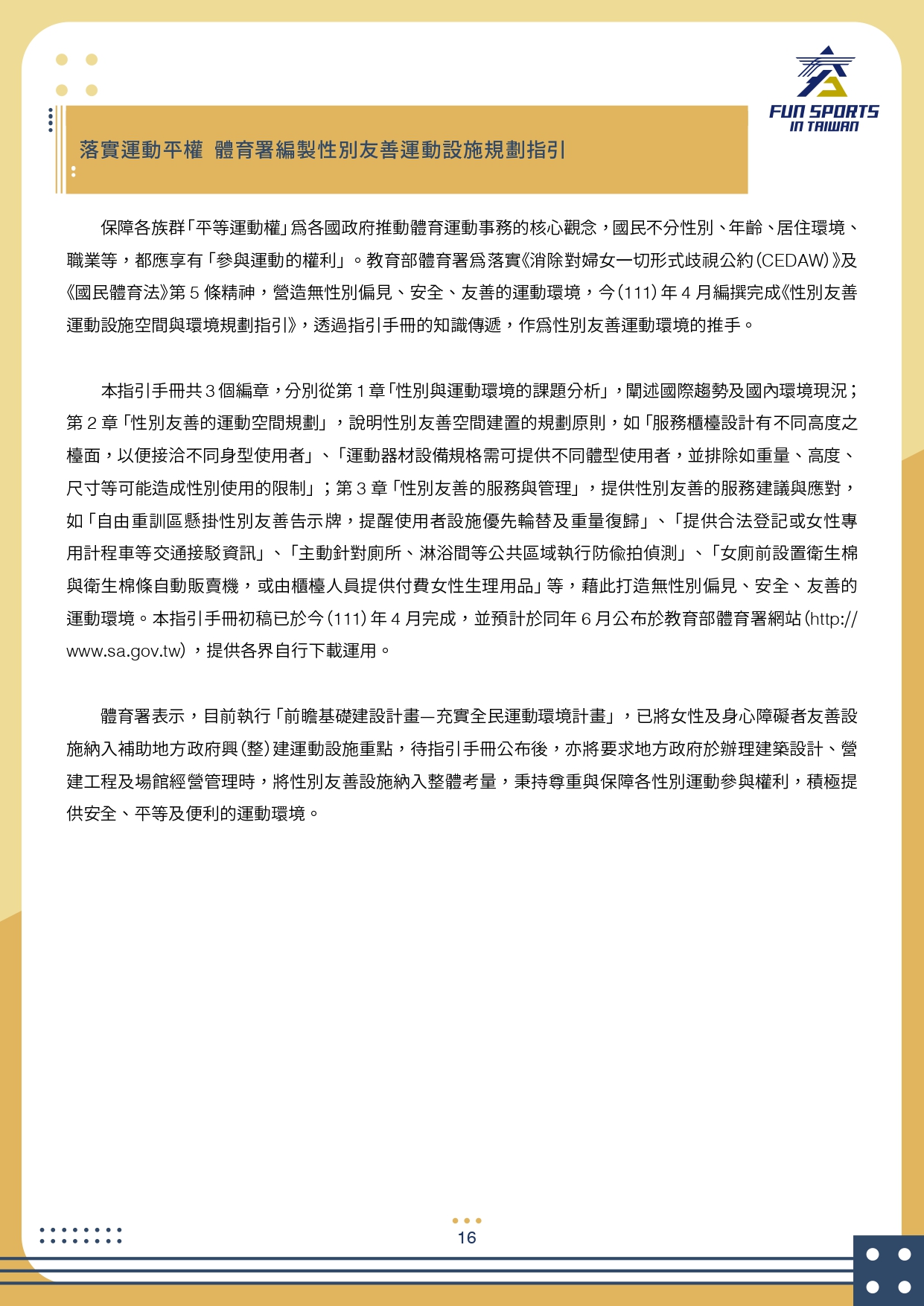 FUN SPORTS IN TAIWAN

落實運動平權 體育署編製性別友善運動設施規劃指引

保障各族群「平等運動權」為各國政府推動體育運動事務的核心觀念，國民不分性別、年齡、居住環境、職業等，都應享有「參與運動的權利」。教育部體育署為落實《消除對婦女一切形式歧視公約（CEDAW）》及《國民體育法》第 5 條精神，營造無性別偏見、安全、友善的運動環境，今（111）年 4 月編撰完成《性別友善運動設施空間與環境規劃指引》，透過指引手冊的知識傳遞，作為性別友善運動環境的推手。

本指引手冊共 3 個編章，分別從第 1 章「性別與運動環境的課題分析」，闡述國際趨勢及國內環境現況；第 2 章「性別友善的運動空間規劃」，說明性別友善空間建置的規劃原則，如「服務櫃檯設計有不同高度之檯面，以便接洽不同身型使用者」、「運動器材設備規格需可提供不同體型使用者，並排除如重量、高度、尺寸等可能造成性別使用的限制」；第 3 章「性別友善的服務與管理」，提供性別友善的服務建議與應對，如「自由重訓區懸掛性別友善告示牌，提醒使用者設施優先輪替及重量復歸」、「提供合法登記或女性專用計程車等交通接駁資訊」、「主動針對廁所、淋浴間等公共區域執行防偷拍偵測」、「女廁前設置衛生棉與衛生棉條自動販賣機，或由櫃檯人員提供付費女性生理用品」等，藉此打造無性別偏見、安全、友善的運動環境。本指引手冊初稿已於今（111）年 4 月完成，並預計於同年 6 月公布於教育部體育署網站（http://www.sa.gov.tw），提供各界自行下載運用。

體育署表示，目前執行「前瞻基礎建設計畫—充實全民運動環境計畫」，已將女性及身心障礙者友善設施納入補助地方政府興（整）建運動設施重點，待指引手冊公布後，亦將要求地方政府於辦理建築設計、營建工程及場館經營管理時，將性別友善設施納入整體考量，秉持尊重與保障各性別運動參與權利，積極提供安全、平等及便利的運動環境。

16